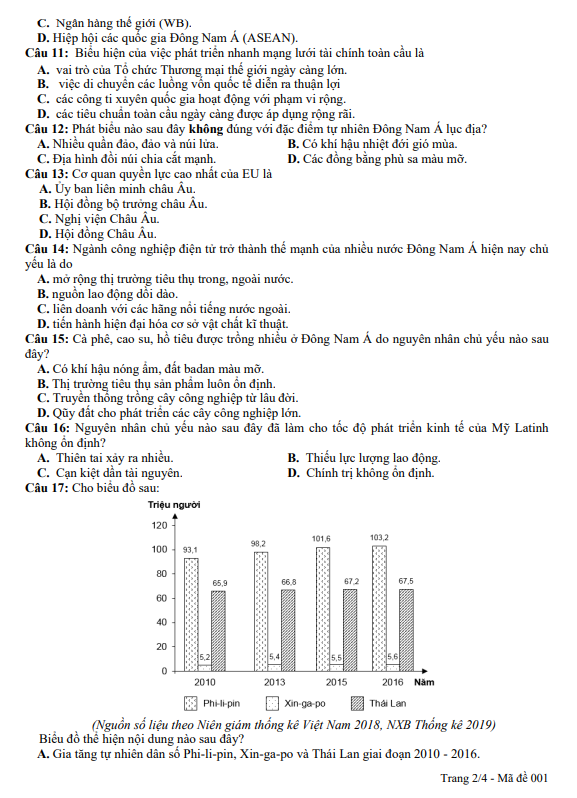 C. Ngân hàng thế giới (WB).
D. Hiệp hội các quốc gia Đông Nam Á (ASEAN).
Câu 11: Biểu hiện của việc phát triển nhanh mạng lưới tài chính toàn cầu là
A. vai trò của Tổ chức Thương mại thế giới ngày càng lớn.
B. việc di chuyển các luồng vốn quốc tế diễn ra thuận lợi
C. các công ti xuyên quốc gia hoạt động với phạm vi rộng.
D. các tiêu chuẩn toàn cầu ngày càng được áp dụng rộng rãi.
Câu 12: Phát biểu nào sau đây không đúng với đặc điểm tự nhiên Đông Nam Á lục địa?
A. Nhiều quần đảo, đảo và núi lửa.
B. Có khí hậu nhiệt đới gió mùa.
C. Địa hình đồi núi chia cắt mạnh.
D. Các đồng bằng phù sa màu mỡ.
Câu 13: Cơ quan quyền lực cao nhất của EU là
A. Ủy ban liên minh châu Âu.
B. Hội đồng bộ trưởng châu Âu.
C. Nghị viện Châu Âu.
D. Hội đồng Châu Âu.
Câu 14: Ngành công nghiệp điện tử trở thành thế mạnh của nhiều nước Đông Nam Á hiện nay chủ yếu là do
A. mở rộng thị trường tiêu thụ trong, ngoài nước.
B. nguồn lao động dồi dào.
C. liên doanh với các hãng nổi tiếng nước ngoài.
D. tiến hành hiện đại hóa cơ sở vật chất kĩ thuật.
Câu 15: Cà phê, cao su, hồ tiêu được trồng nhiều ở Đông Nam Á do nguyên nhân chủ yếu nào sau đây?
A. Có khí hậu nóng ẩm, đất badan màu mỡ.
B. Thị trường tiêu thụ sản phẩm luôn ổn định.
C. Truyền thống trồng cây công nghiệp từ lâu đời.
D. Qũy đất cho phát triển các cây công nghiệp lớn.
Câu 16: Nguyên nhân chủ yếu nào sau đây đã làm cho tốc độ phát triển kinh tế của Mỹ Latinh không ổn định?
A. Thiên tai xảy ra nhiều.
B. Thiếu lực lượng lao động.
C. Cạn kiệt dần tài nguyên.
D. Chính trị không ổn định.
Câu 17: Cho biểu đồ sau:

Triệu người
120
100
80
60
40
20
0
93,1 5,2 65,9
98,2 5,4 66,8
101,6 5,5 67,2
103,2 5,6 67,5
2010 2013 2015 2016 Năm
Phi-li-pin Xin-ga-po Thái Lan

(Nguồn số liệu theo Niên giám thống kê Việt Nam 2018, NXB Thống kê 2019)
Biểu đồ thể hiện nội dung nào sau đây?
A. Gia tăng tự nhiên dân số Phi-li-pin, Xin-ga-po và Thái Lan giai đoạn 2010 - 2016.

Trang 2/4 - Mã đề 001